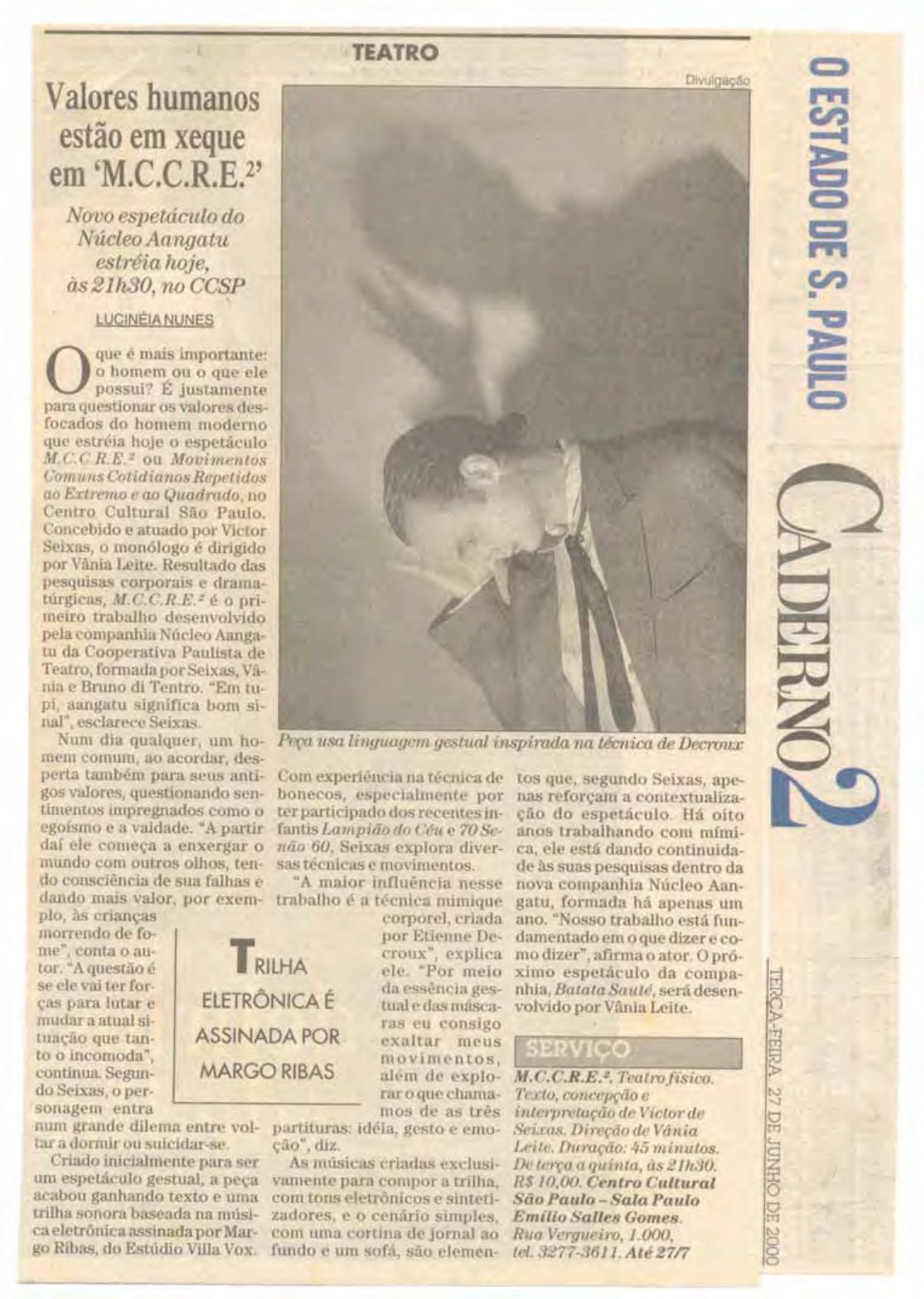 TEATRO

Valores humanos estão em xeque em 'M.C.C.R.E.²'

Novo espetáculo do Núcleo Aangatu estréia hoje, às 21h30, no CCSP

LUCINÉIA NUNES

O que é mais importante: o homem ou o que ele possui? É justamente para questionar os valores desfocados do homem moderno que estréia hoje o espetáculo M.C.C.R.E.² ou Movimentos Comuns Cotidianos Repetidos ao Extremo e ao Quadrado, no Centro Cultural São Paulo. Concebido e atuado por Victor Seixas, o monólogo é dirigido por Vânia Leite. Resultado das pesquisas corporais e dramatúrgicas, M.C.C.R.E.² é o primeiro trabalho desenvolvido pela companhia Núcleo Aangatu da Cooperativa Paulista de Teatro, formada por Seixas, Vânia e Bruno di Tentro. "Em tupi, aangatu significa bom sinal", esclarece Seixas.

Num dia qualquer, um homem comum, ao acordar, desperta também para seus antigos valores, questionando sentimentos impregnados como o egoísmo e a vaidade. "A partir daí ele começa a enxergar o mundo com outros olhos, tendo consciência de sua falhas e dando mais valor, por exemplo, às crianças morrendo de fome", conta o autor. "A questão é se ele vai ter forças para lutar e mudar a atual situação que tanto o incomoda", continua. Segundo Seixas, o personagem entra num grande dilema entre voltar a dormir ou suicidar-se.

Criado inicialmente para ser um espetáculo gestual, a peça acabou ganhando texto e uma trilha sonora baseada na música eletrônica assinada por Margo Ribas, do Estúdio Villa Vox.

TRILHA ELETRÔNICA É ASSINADA POR MARGO RIBAS

Divulgação

Peça usa linguagem gestual inspirada na técnica de Decroux

Com experiência na técnica de bonecos, especialmente por ter participado dos recentes infantis Lampião do Céu e 70 Senão 60, Seixas explora diversas técnicas e movimentos.

"A maior influência nesse trabalho é a técnica mimique corporel, criada por Etienne Decroux", explica ele. "Por meio da essência gestual e das máscaras eu consigo exaltar meus movimentos, além de explorar o que chamamos de as três partituras: idéia, gesto e emoção", diz.

As músicas criadas exclusivamente para compor a trilha, com tons eletrônicos e sintetizadores, e o cenário simples, com uma cortina de jornal ao fundo e um sofá, são elementos que, segundo Seixas, apenas reforçam a contextualização do espetáculo. Há oito anos trabalhando com mímica, ele está dando continuidade às suas pesquisas dentro da nova companhia Núcleo Aangatu, formada há apenas um ano. "Nosso trabalho está fundamentado em o que dizer e como dizer", afirma o ator. O próximo espetáculo da companhia, Batata Sauté, será desenvolvido por Vânia Leite.

SERVIÇO

M.C.C.R.E.². Teatro físico. Texto, concepção e interpretação de Victor de Seixas. Direção de Vânia Leite. Duração: 45 minutos. De terça a quinta, às 21h30. R$ 10,00. Centro Cultural São Paulo – Sala Paulo Emílio Salles Gomes. Rua Vergueiro, 1.000, tel. 3277-3611. Até 27/7

O ESTADO DE S. PAULO

CADERNO 2

TERÇA-FEIRA, 27 DE JUNHO DE 2000